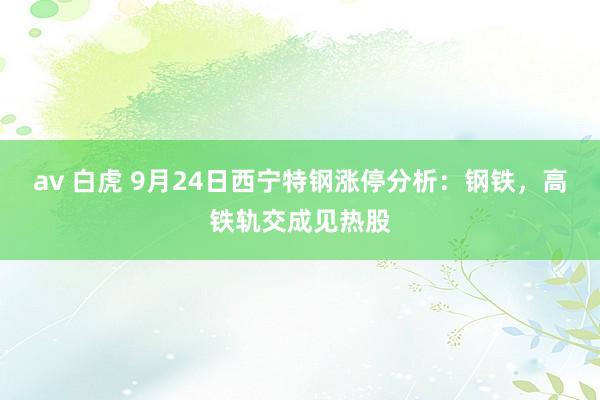 av 白虎 9月24日西宁特钢涨停分析：钢铁，高铁轨交成见热股